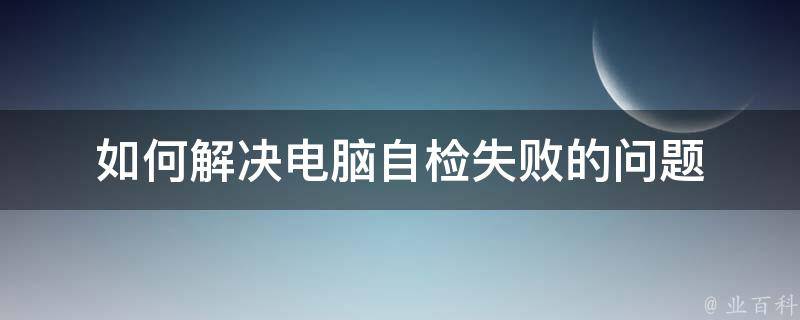 如何解决电脑自检失败的问题

@ 业百科